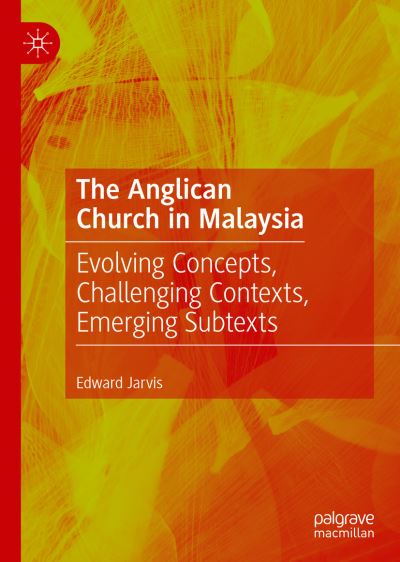 The Anglican Church in Malaysia

Evolving Concepts, Challenging Contexts, Emerging Subtexts

Edward Jarvis

palgrave macmillan